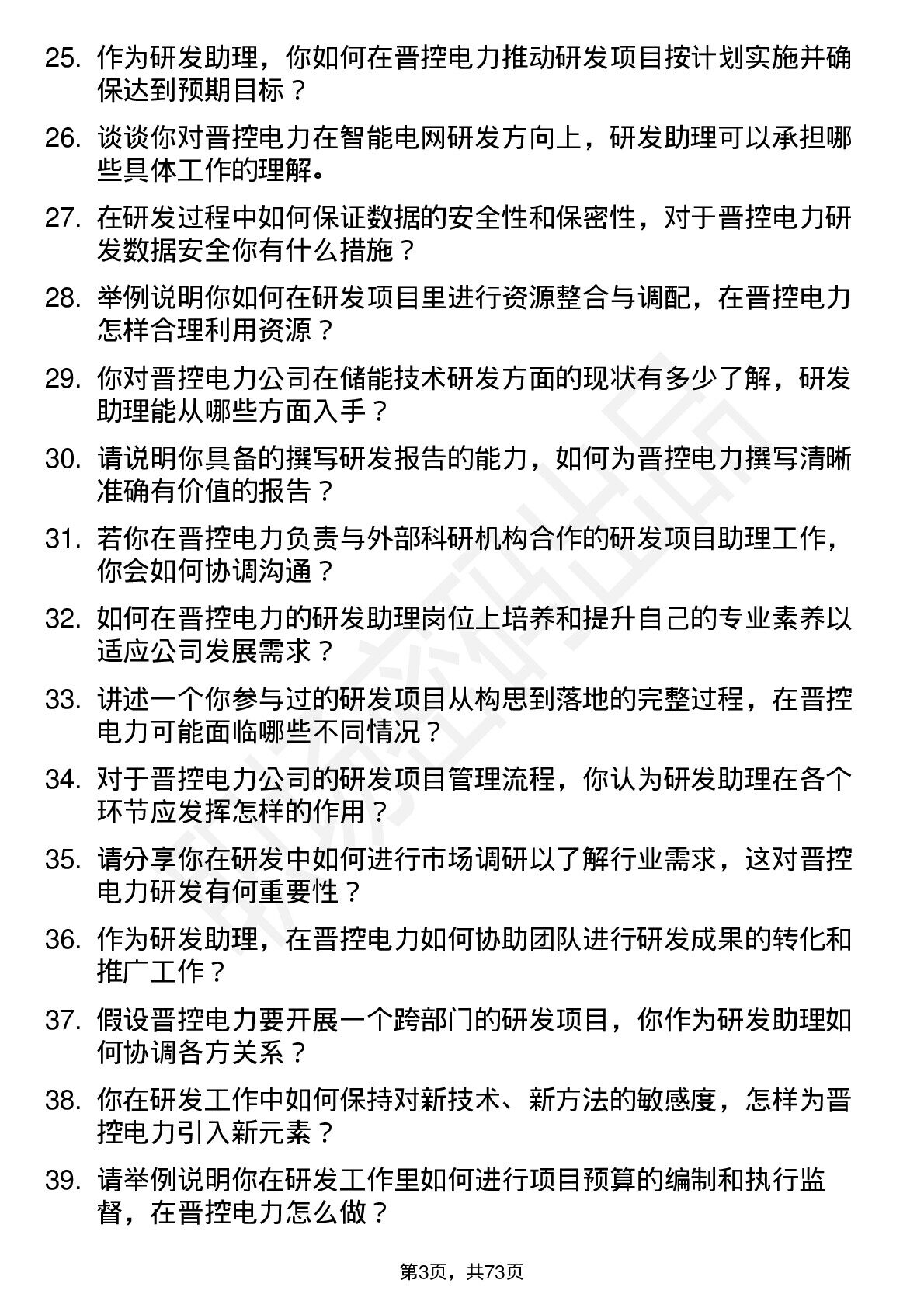 25. 作为研发助理，你如何在晋控电力推动研发项目按计划实施并确保达到预期目标？

26. 谈谈你对晋控电力在智能电网研发方向上，研发助理可以承担哪些具体工作的理解。

27. 在研发过程中如何保证数据的安全性和保密性，对于晋控电力研发数据安全你有什么措施？

28. 举例说明你如何在研发项目里进行资源整合与调配，在晋控电力怎样合理利用资源？

29. 你对晋控电力公司在储能技术研发方面的现状有多少了解，研发助理能从哪些方面入手？

30. 请说明你具备的撰写研发报告的能力，如何为晋控电力撰写清晰准确有价值的报告？

31. 若你在晋控电力负责与外部科研机构合作的研发项目助理工作，你会如何协调沟通？

32. 如何在晋控电力的研发助理岗位上培养和提升自己的专业素养以适应公司发展需求？

33. 讲述一个你参与过的研发项目从构思到落地的完整过程，在晋控电力可能面临哪些不同情况？

34. 对于晋控电力公司的研发项目管理流程，你认为研发助理在各个环节应发挥怎样的作用？

35. 请分享你在研发中如何进行市场调研以了解行业需求，这对晋控电力研发有何重要性？

36. 作为研发助理，在晋控电力如何协助团队进行研发成果的转化和推广工作？

37. 假设晋控电力要开展一个跨部门的研发项目，你作为研发助理如何协调各方关系？

38. 你在研发工作中如何保持对新技术、新方法的敏感度，怎样为晋控电力引入新元素？

39. 请举例说明你在研发工作里如何进行项目预算的编制和执行监督，在晋控电力怎么做？

第3页，共73页